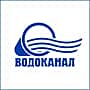 ВОДОКАНАЛ